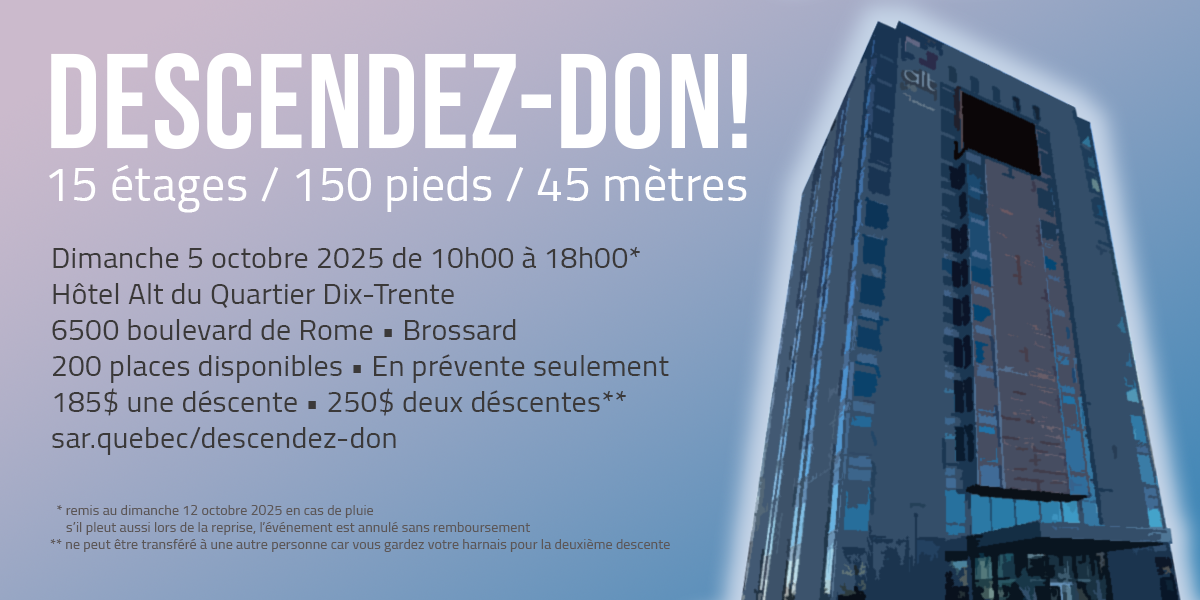 DESCENDEZ-DON!
15 étages / 150 pieds / 45 mètres

Dimanche 5 octobre 2025 de 10h00 à 18h00*
Hôtel Alt du Quartier Dix-Trente
6500 boulevard de Rome ▪ Brossard
200 places disponibles ▪ En prévente seulement
185$ une déscente ▪ 250$ deux déscentes**
sar.quebec/descendez-don

* remis au dimanche 12 octobre 2025 en cas de pluie
s'il pleut aussi lors de la reprise, l'événement est annulé sans remboursement
** ne peut être transféré à une autre personne car vous gardez votre harnais pour la deuxième descente

alt